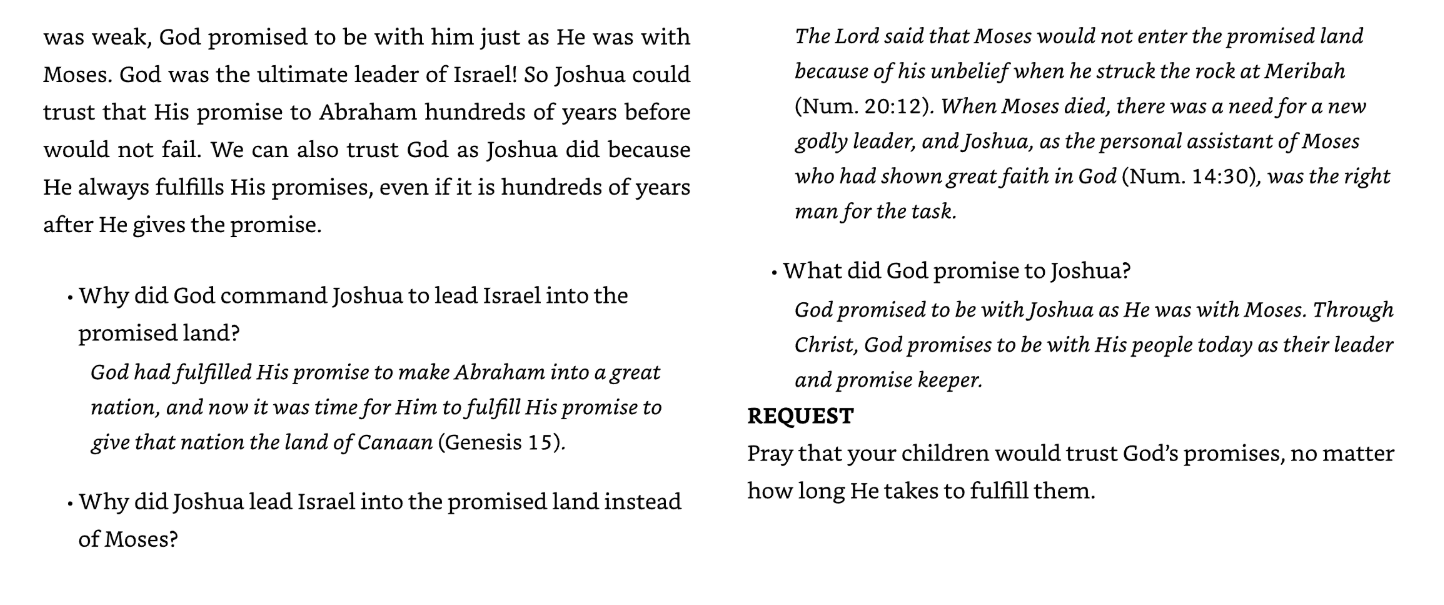 was weak, God promised to be with him just as He was with Moses. God was the ultimate leader of Israel! So Joshua could trust that His promise to Abraham hundreds of years before would not fail. We can also trust God as Joshua did because He always fulfills His promises, even if it is hundreds of years after He gives the promise.

• Why did God command Joshua to lead Israel into the promised land?
God had fulfilled His promise to make Abraham into a great nation, and now it was time for Him to fulfill His promise to give that nation the land of Canaan (Genesis 15).

• Why did Joshua lead Israel into the promised land instead of Moses?
The Lord said that Moses would not enter the promised land because of his unbelief when he struck the rock at Meribah (Num. 20:12). When Moses died, there was a need for a new godly leader, and Joshua, as the personal assistant of Moses who had shown great faith in God (Num. 14:30), was the right man for the task.

• What did God promise to Joshua?
God promised to be with Joshua as He was with Moses. Through Christ, God promises to be with His people today as their leader and promise keeper.

REQUEST
Pray that your children would trust God's promises, no matter how long He takes to fulfill them.